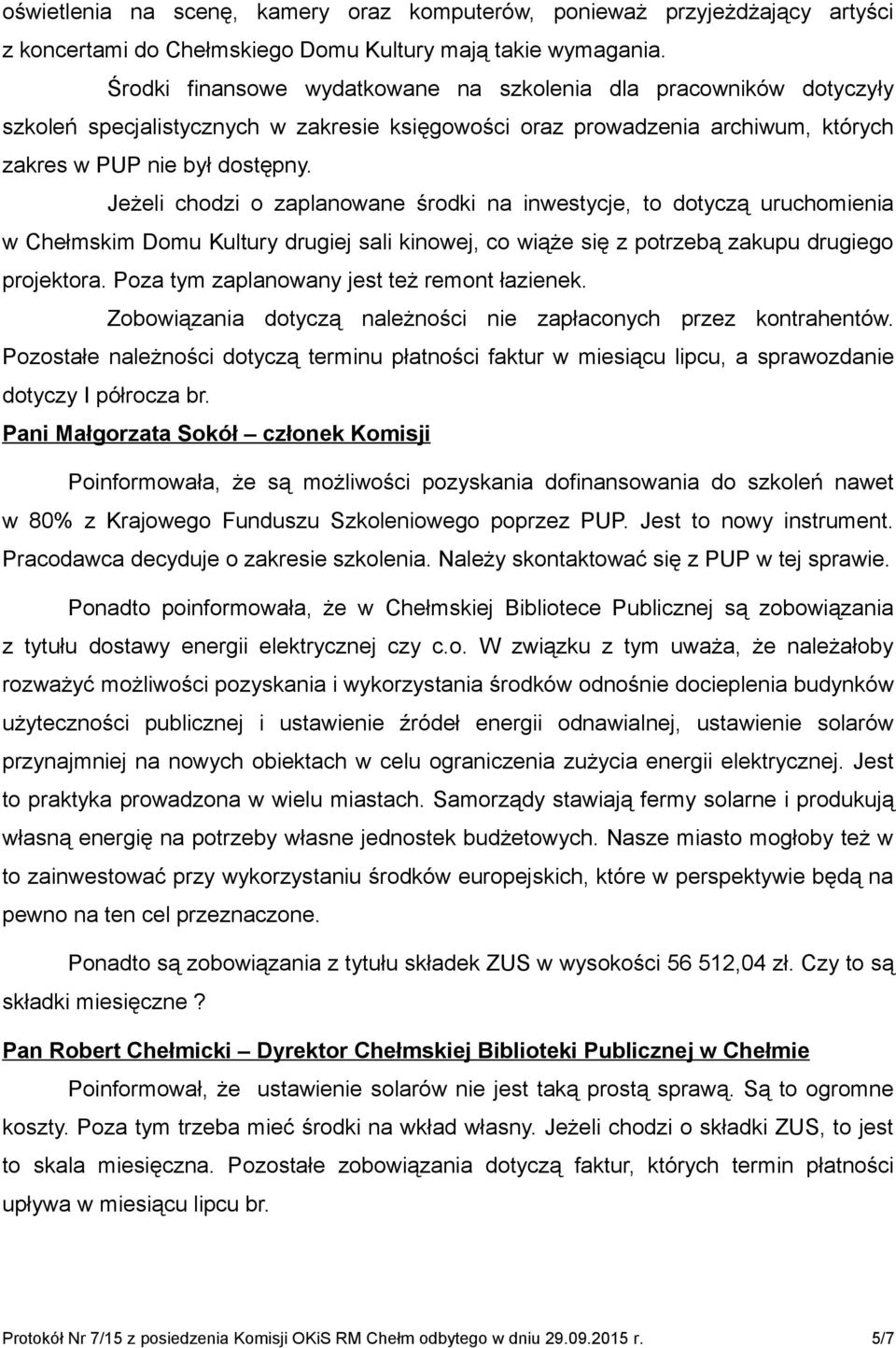 oświetlenia na scenę, kamery oraz komputerów, ponieważ przyjeżdżający artyści z koncertami do Chełmskiego Domu Kultury mają takie wymagania.

Środki finansowe wydatkowane na szkolenia dla pracowników dotyczyły szkoleń specjalistycznych w zakresie księgowości oraz prowadzenia archiwum, których zakres w PUP nie był dostępny.

Jeżeli chodzi o zaplanowane środki na inwestycje, to dotyczą uruchomienia w Chełmskim Domu Kultury drugiej sali kinowej, co wiąże się z potrzebą zakupu drugiego projektora. Poza tym zaplanowany jest też remont łazienek.

Zobowiązania dotyczą należności nie zapłaconych przez kontrahentów. Pozostałe należności dotyczą terminu płatności faktur w miesiącu lipcu, a sprawozdanie dotyczy I półrocza br.

Pani Małgorzata Sokół – członek Komisji

Poinformowała, że są możliwości pozyskania dofinansowania do szkoleń nawet w 80% z Krajowego Funduszu Szkoleniowego poprzez PUP. Jest to nowy instrument. Pracodawca decyduje o zakresie szkolenia. Należy skontaktować się z PUP w tej sprawie.

Ponadto poinformowała, że w Chełmskiej Bibliotece Publicznej są zobowiązania z tytułu dostawy energii elektrycznej czy c.o. W związku z tym uważa, że należałoby rozważyć możliwości pozyskania i wykorzystania środków odnośnie docieplenia budynków użyteczności publicznej i ustawienie źródeł energii odnawialnej, ustawienie solarów przynajmniej na nowych obiektach w celu ograniczenia zużycia energii elektrycznej. Jest to praktyka prowadzona w wielu miastach. Samorządy stawiają fermy solarne i produkują własną energię na potrzeby własne jednostek budżetowych. Nasze miasto mogłoby też w to zainwestować przy wykorzystaniu środków europejskich, które w perspektywie będą na pewno na ten cel przeznaczone.

Ponadto są zobowiązania z tytułu składek ZUS w wysokości 56 512,04 zł. Czy to są składki miesięczne ?

Pan Robert Chełmicki – Dyrektor Chełmskiej Biblioteki Publicznej w Chełmie

Poinformował, że ustawienie solarów nie jest taką prostą sprawą. Są to ogromne koszty. Poza tym trzeba mieć środki na wkład własny. Jeżeli chodzi o składki ZUS, to jest to skala miesięczna. Pozostałe zobowiązania dotyczą faktur, których termin płatności upływa w miesiącu lipcu br.

Protokół Nr 7/15 z posiedzenia Komisji OKiS RM Chełm odbytego w dniu 29.09.2015 r. 5/7